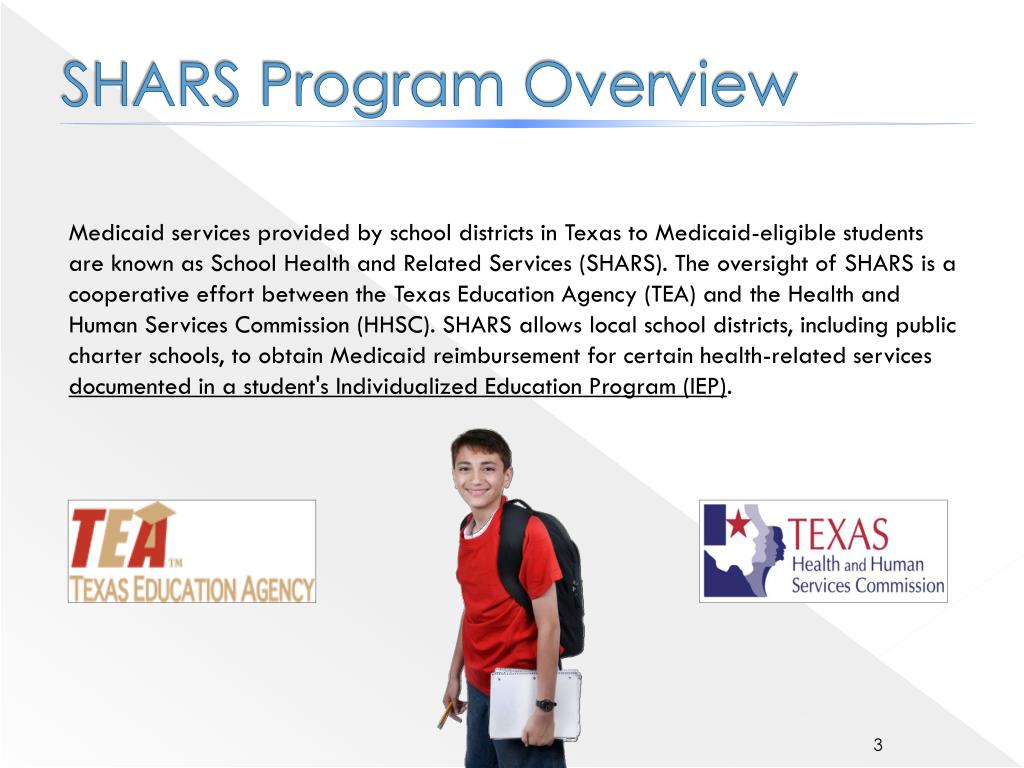 SHARS Program Overview

Medicaid services provided by school districts in Texas to Medicaid-eligible students are known as School Health and Related Services (SHARS). The oversight of SHARS is a cooperative effort between the Texas Education Agency (TEA) and the Health and Human Services Commission (HHSC). SHARS allows local school districts, including public charter schools, to obtain Medicaid reimbursement for certain health-related services documented in a student's Individualized Education Program (IEP).

TEA™
TEXAS EDUCATION AGENCY

TEXAS
Health and Human
Services Commission

3